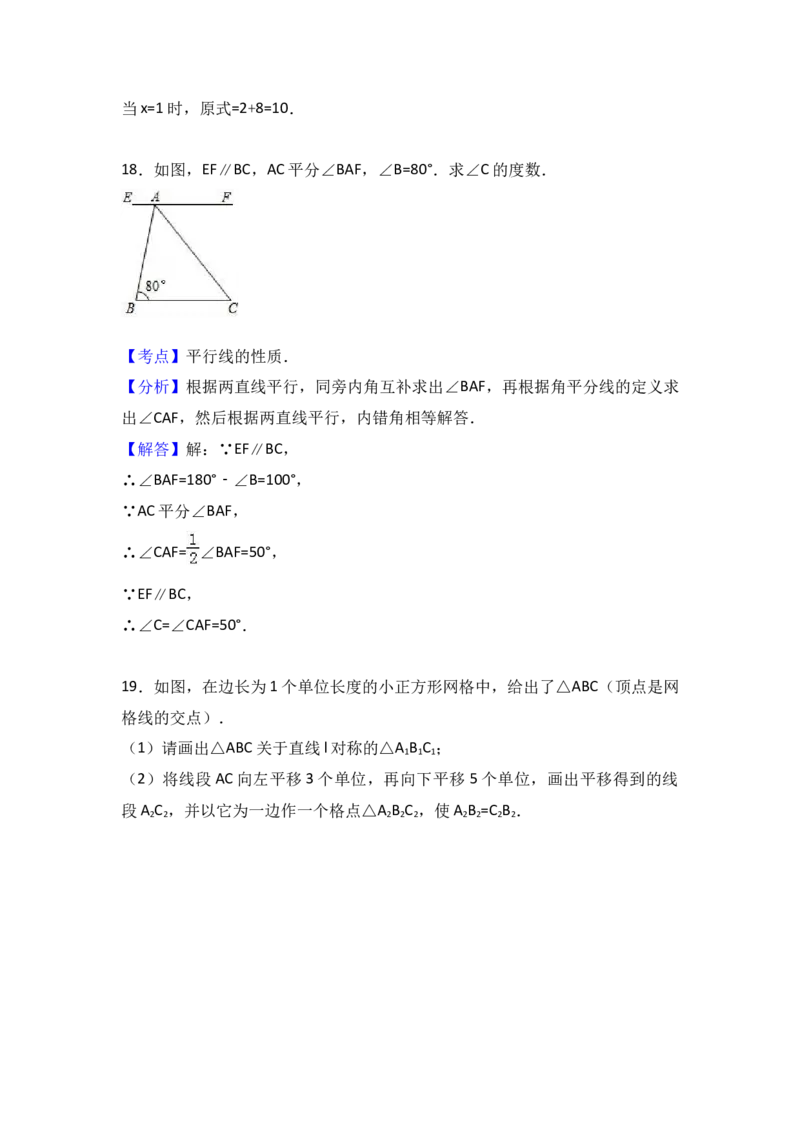 当 x=1 时，原式=2+8=10．

18．如图，EF∥BC，AC 平分∠BAF，∠B=80°．求∠C 的度数．

E A F

80°

B C

【考点】平行线的性质．

【分析】根据两直线平行，同旁内角互补求出∠BAF，再根据角平分线的定义求出∠CAF，然后根据两直线平行，内错角相等解答．

【解答】解：∵EF∥BC，

∴∠BAF=180°﹣∠B=100°，

∵AC 平分∠BAF，

∴∠CAF=$\frac{1}{2}$∠BAF=50°，

∵EF∥BC，

∴∠C=∠CAF=50°．

19．如图，在边长为 1 个单位长度的小正方形网格中，给出了△ABC（顶点是网格线的交点）．

（1）请画出△ABC 关于直线 l 对称的△$A_1B_1C_1$；

（2）将线段 AC 向左平移 3 个单位，再向下平移 5 个单位，画出平移得到的线段 $A_2C_2$，并以它为一边作一个格点△$A_2B_2C_2$，使 $A_2B_2=C_2B_2$．